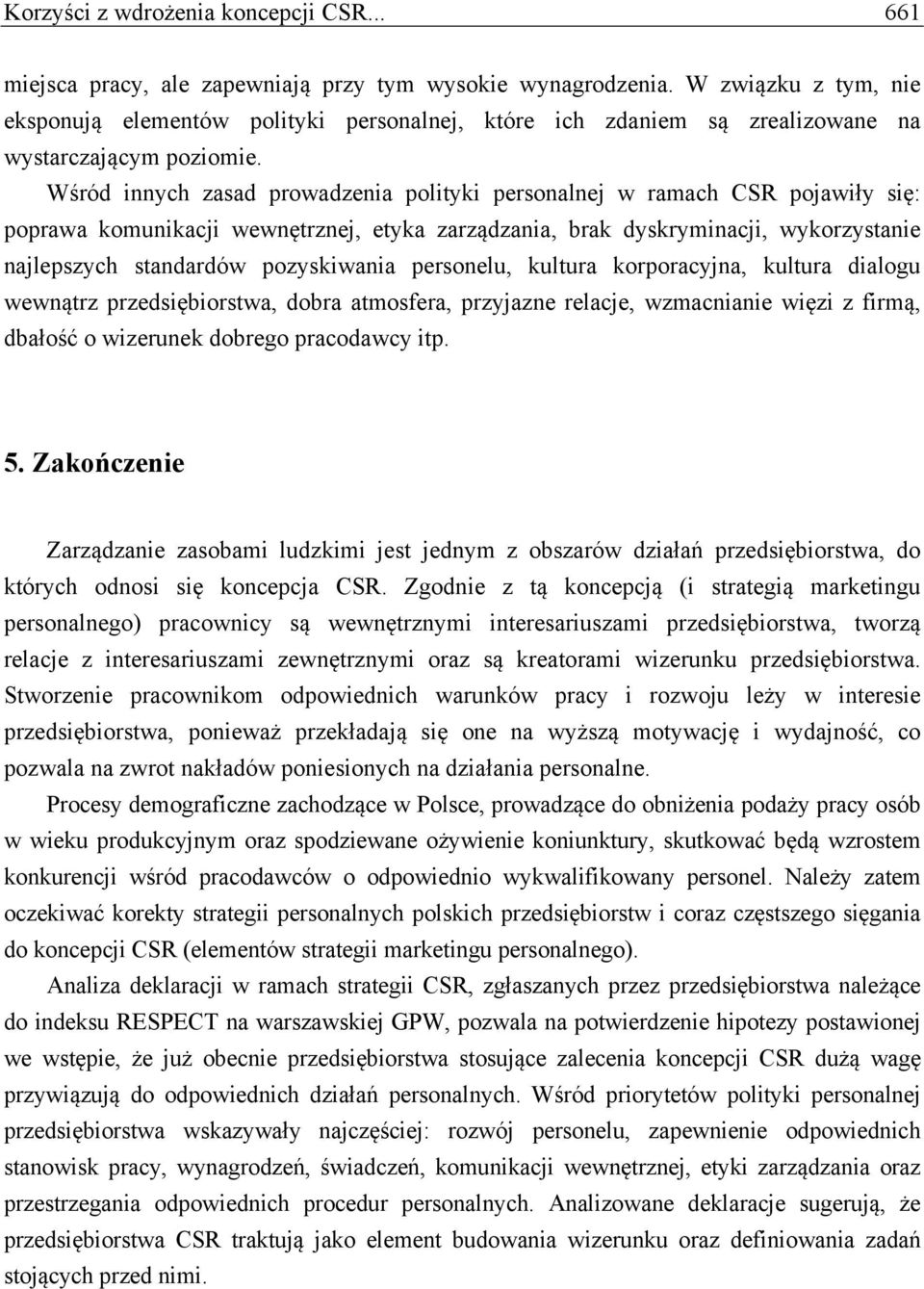 Korzyści z wdrożenia koncepcji CSR... 661

miejsca pracy, ale zapewniają przy tym wysokie wynagrodzenia. W związku z tym, nie eksponują elementów polityki personalnej, które ich zdaniem są zrealizowane na wystarczającym poziomie.

Wśród innych zasad prowadzenia polityki personalnej w ramach CSR pojawiły się: poprawa komunikacji wewnętrznej, etyka zarządzania, brak dyskryminacji, wykorzystanie najlepszych standardów pozyskiwania personelu, kultura korporacyjna, kultura dialogu wewnątrz przedsiębiorstwa, dobra atmosfera, przyjazne relacje, wzmacnianie więzi z firmą, dbałość o wizerunek dobrego pracodawcy itp.

5. Zakończenie

Zarządzanie zasobami ludzkimi jest jednym z obszarów działań przedsiębiorstwa, do których odnosi się koncepcja CSR. Zgodnie z tą koncepcją (i strategią marketingu personalnego) pracownicy są wewnętrznymi interesariuszami przedsiębiorstwa, tworzą relacje z interesariuszami zewnętrznymi oraz są kreatorami wizerunku przedsiębiorstwa. Stworzenie pracownikom odpowiednich warunków pracy i rozwoju leży w interesie przedsiębiorstwa, ponieważ przekładają się one na wyższą motywację i wydajność, co pozwala na zwrot nakładów poniesionych na działania personalne.

Procesy demograficzne zachodzące w Polsce, prowadzące do obniżenia podaży pracy osób w wieku produkcyjnym oraz spodziewane ożywienie koniunktury, skutkować będą wzrostem konkurencji wśród pracodawców o odpowiednio wykwalifikowany personel. Należy zatem oczekiwać korekty strategii personalnych polskich przedsiębiorstw i coraz częstszego sięganie do koncepcji CSR (elementów strategii marketingu personalnego).

Analiza deklaracji w ramach strategii CSR, zgłaszanych przez przedsiębiorstwa należące do indeksu RESPECT na warszawskiej GPW, pozwala na potwierdzenie hipotezy postawionej we wstępie, że już obecnie przedsiębiorstwa stosujące zalecenia koncepcji CSR dużą wagę przywiązują do odpowiednich działań personalnych. Wśród priorytetów polityki personalnej przedsiębiorstwa wskazywały najczęściej: rozwój personelu, zapewnienie odpowiednich stanowisk pracy, wynagrodzeń, świadczeń, komunikacji wewnętrznej, etyki zarządzania oraz przestrzegania odpowiednich procedur personalnych. Analizowane deklaracje sugerują, że przedsiębiorstwa CSR traktują jako element budowania wizerunku oraz definiowania zadań stojących przed nimi.